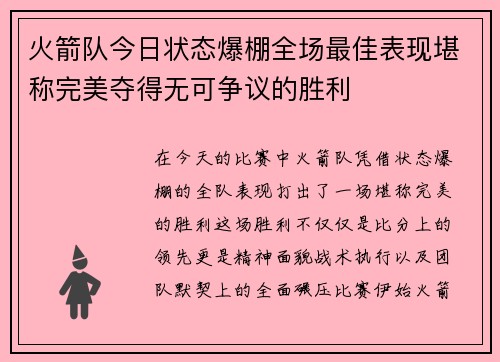 火箭队今日状态爆棚全场最佳表现堪称完美夺得无可争议的胜利

在今天的比赛中火箭队凭借状态爆棚的全队表现打出了一场堪称完美的胜利这场胜利不仅仅是比分上的领先更是精神面貌战术执行以及团队默契上的全面碾压比赛伊始火箭